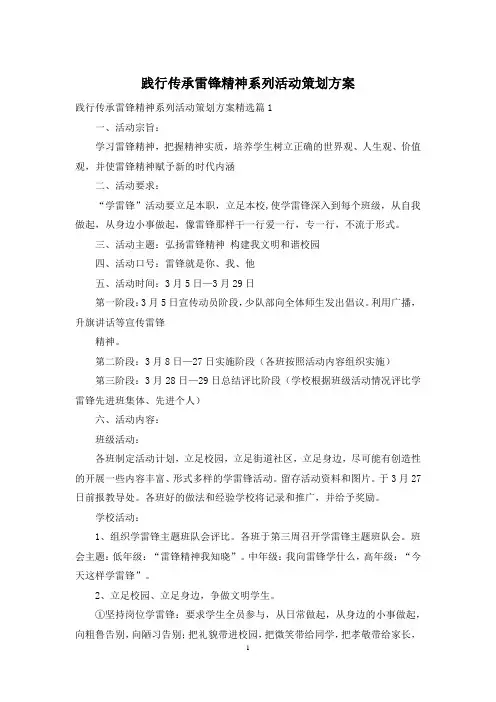 践行传承雷锋精神系列活动策划方案

践行传承雷锋精神系列活动策划方案精选篇1

一、活动宗旨：

学习雷锋精神，把握精神实质，培养学生树立正确的世界观、人生观、价值观，并使雷锋精神赋予新的时代内涵

二、活动要求：

“学雷锋”活动要立足本职，立足本校，使学雷锋深入到每个班级，从自我做起，从身边小事做起，像雷锋那样干一行爱一行，专一行，不流于形式。

三、活动主题：弘扬雷锋精神 构建我文明和谐校园

四、活动口号：雷锋就是你、我、他

五、活动时间：3月5日—3月29日

第一阶段：3月5日宣传动员阶段，少队部向全体师生发出倡议。利用广播，升旗讲话等宣传雷锋

精神。

第二阶段：3月8日—27日实施阶段（各班按照活动内容组织实施）

第三阶段：3月28日—29日总结评比阶段（学校根据班级活动情况评比学雷锋先进班集体、先进个人）

六、活动内容：

班级活动：

各班制定活动计划，立足校园，立足街道社区，立足身边，尽可能有创造性的开展一些内容丰富、形式多样的学雷锋活动。留存活动资料和图片。于3月27日前报教导处。各班好的做法和经验学校将记录和推广，并给予奖励。

学校活动：

1、组织学雷锋主题班队会评比。各班于第三周召开学雷锋主题班队会。班会主题：低年级：“雷锋精神我知晓”。中年级：我向雷锋学什么，高年级：“今天这样学雷锋”。

2、立足校园、立足身边，争做文明学生。

①坚持岗位学雷锋：要求学生全员参与，从日常做起，从身边的小事做起，向粗鲁告别，向陋习告别；把礼貌带进校园，把微笑带给同学，把孝敬带给家长，

1